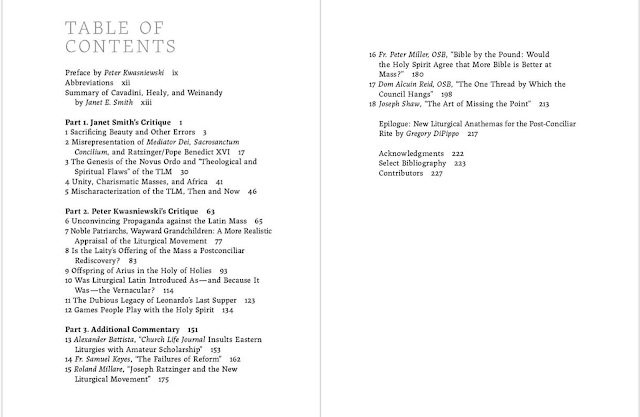 TABLE OF CONTENTS

Preface by Peter Kwasniewski ix
Abbreviations xii
Summary of Cavadini, Healy, and Weinandy by Janet E. Smith xiii

Part 1. Janet Smith's Critique 1
1 Sacrificing Beauty and Other Errors 3
2 Misrepresentation of Mediator Dei, Sacrosanctum Concilium, and Ratzinger/Pope Benedict XVI 17
3 The Genesis of the Novus Ordo and "Theological and Spiritual Flaws" of the TLM 30
4 Unity, Charismatic Masses, and Africa 41
5 Mischaracterization of the TLM, Then and Now 46

Part 2. Peter Kwasniewski's Critique 63
6 Unconvincing Propaganda against the Latin Mass 65
7 Noble Patriarchs, Wayward Grandchildren: A More Realistic Appraisal of the Liturgical Movement 77
8 Is the Laity's Offering of the Mass a Postconciliar Rediscovery? 83
9 Offspring of Arius in the Holy of Holies 93
10 Was Liturgical Latin Introduced As—and Because It Was—the Vernacular? 114
11 The Dubious Legacy of Leonardo's Last Supper 123
12 Games People Play with the Holy Spirit 134

Part 3. Additional Commentary 151
13 Alexander Battista, "Church Life Journal Insults Eastern Liturgies with Amateur Scholarship" 153
14 Fr. Samuel Keyes, "The Failures of Reform" 162
15 Roland Millare, "Joseph Ratzinger and the New Liturgical Movement" 175

16 Fr. Peter Miller, OSB, "Bible by the Pound: Would the Holy Spirit Agree that More Bible is Better at Mass?" 180
17 Dom Alcuin Reid, OSB, "The One Thread by Which the Council Hangs" 198
18 Joseph Shaw, "The Art of Missing the Point" 213

Epilogue: New Liturgical Anathemas for the Post-Conciliar Rite by Gregory DiPippo 217

Acknowledgments 222
Select Bibliography 223
Contributors 227